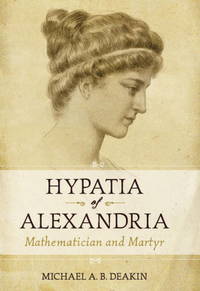 HYPATIA
of
ALEXANDRIA
Mathematician and Martyr

MICHAEL A. B. DEAKIN